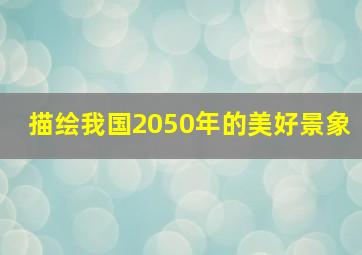 描绘我国2050年的美好景象